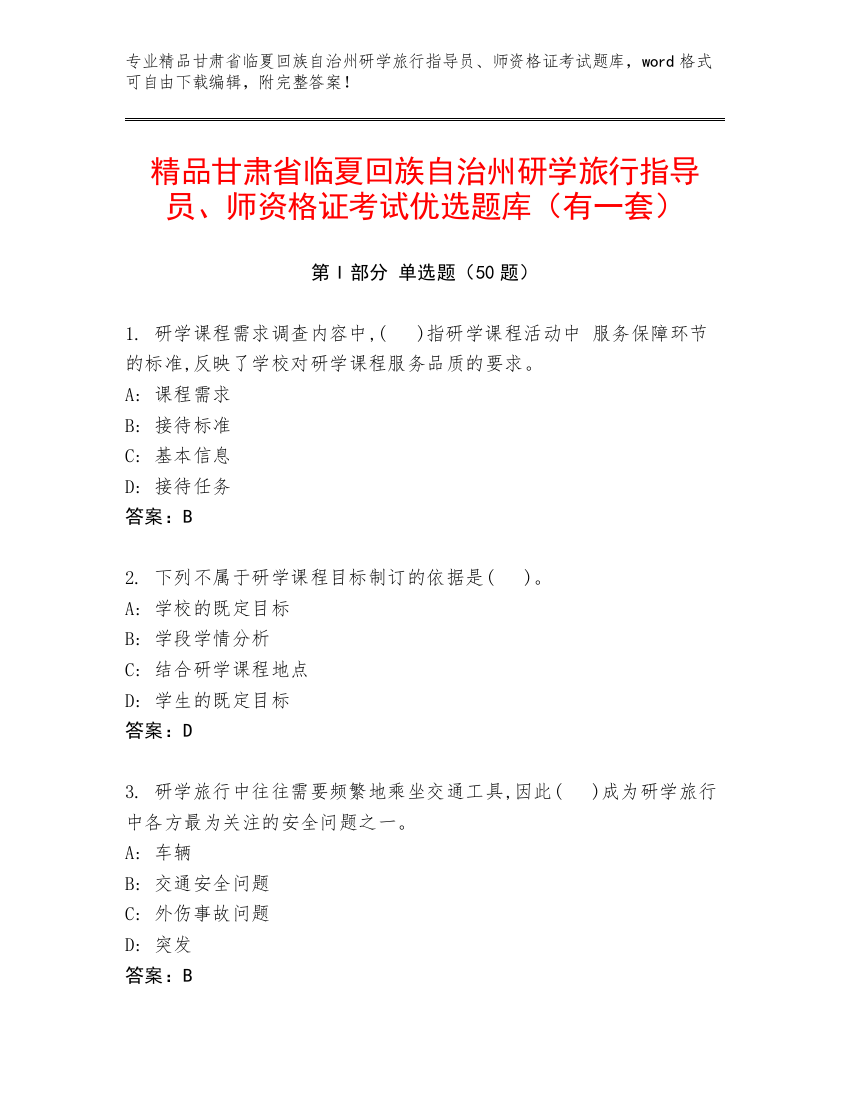 专业精品甘肃省临夏回族自治州研学旅行指导员、师资格证考试题库，word 格式可自由下载编辑，附完整答案！

精品甘肃省临夏回族自治州研学旅行指导员、师资格证考试优选题库（有一套）

第 I 部分 单选题（50 题）

1. 研学课程需求调查内容中,(　)指研学课程活动中 服务保障环节的标准,反映了学校对研学课程服务品质的要求。
A: 课程需求
B: 接待标准
C: 基本信息
D: 接待任务
答案：B

2. 下列不属于研学课程目标制订的依据是(　)。
A: 学校的既定目标
B: 学段学情分析
C: 结合研学课程地点
D: 学生的既定目标
答案：D

3. 研学旅行中往往需要频繁地乘坐交通工具,因此(　)成为研学旅行中各方最为关注的安全问题之一。
A: 车辆
B: 交通安全问题
C: 外伤事故问题
D: 突发
答案：B